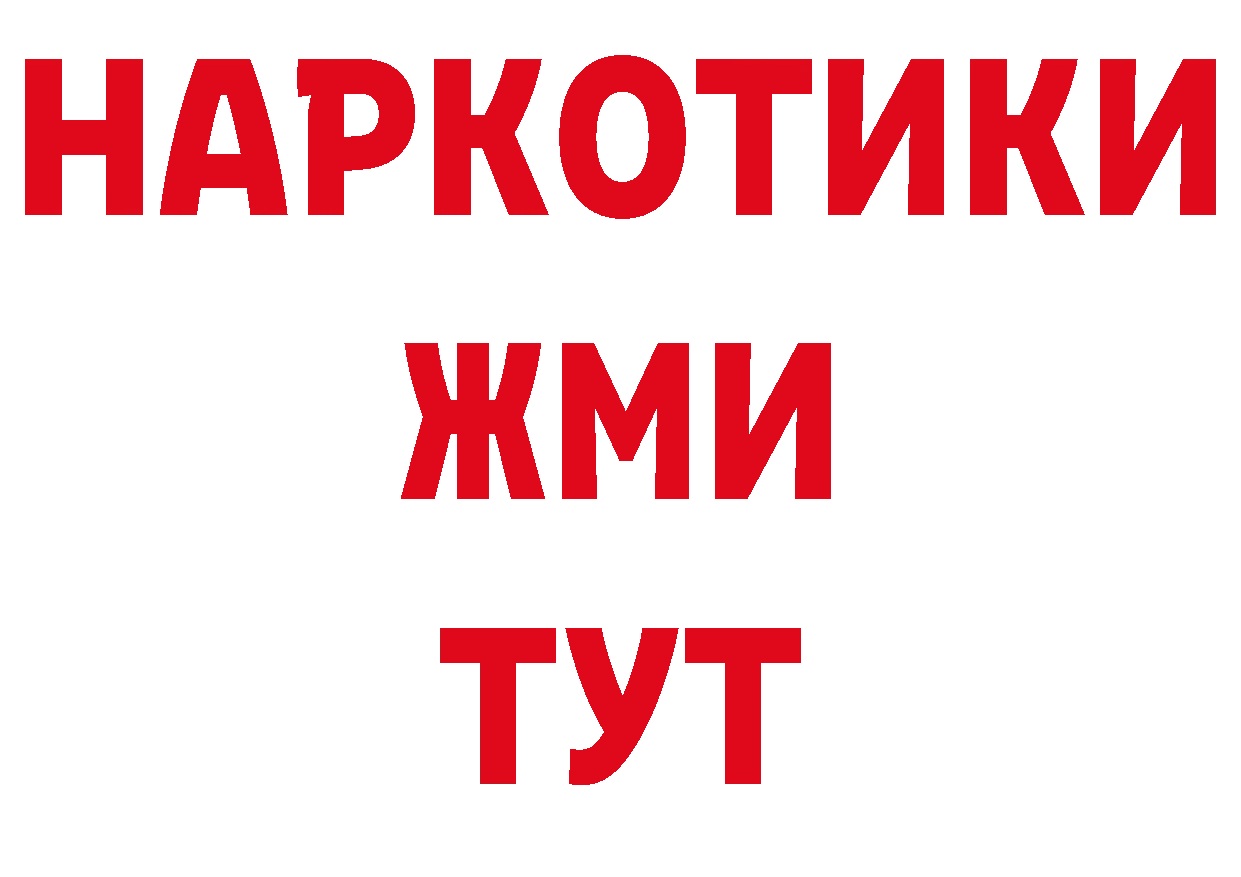 НАРКОТИКИ
ЖМИ
ТУТ